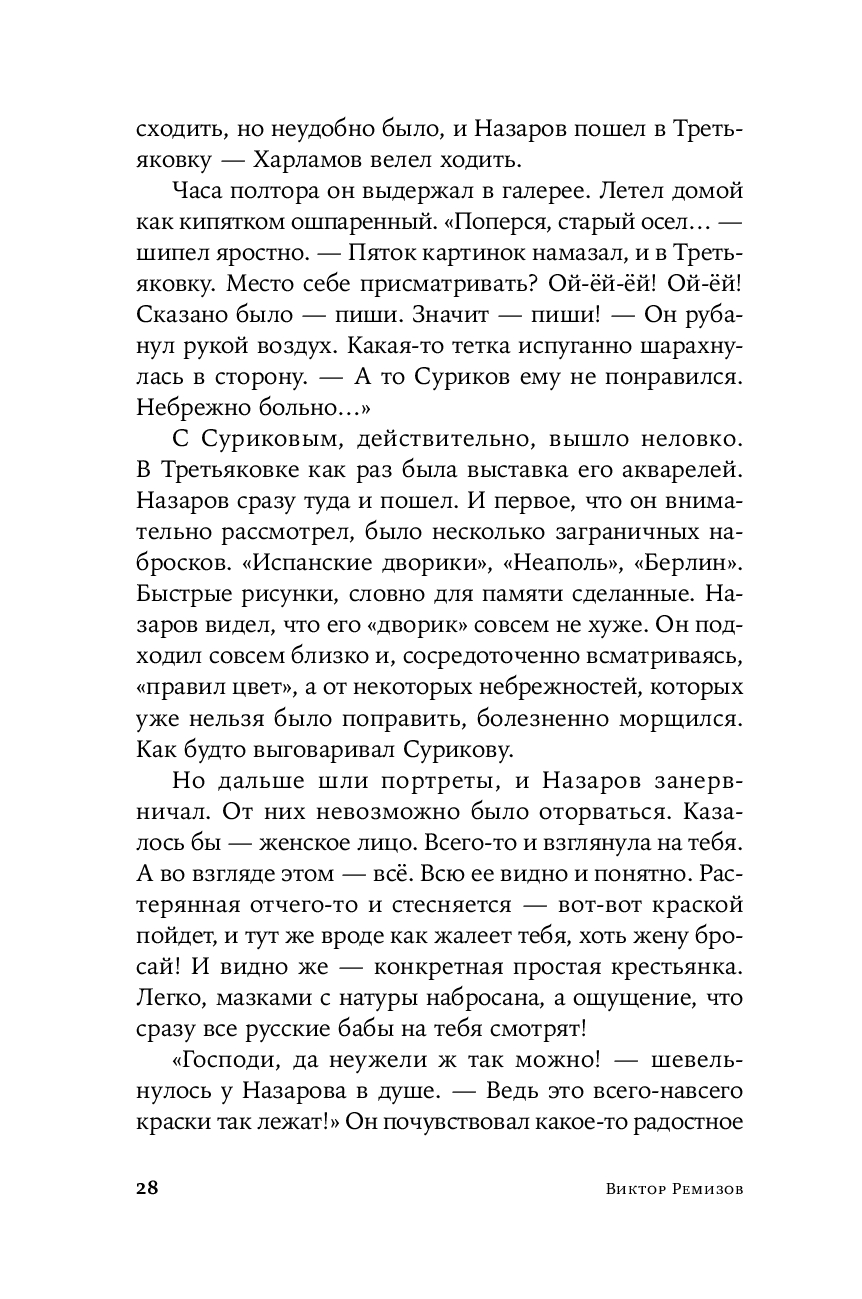 сходить, но неудобно было, и Назаров пошел в Третьяковку — Харламов велел ходить.

Часа полтора он выдержал в галерее. Летел домой как кипятком ошпаренный. «Поперся, старый осел… — шипел яростно. — Пяток картинок намазал, и в Третьяковку. Место себе присматривать? Ой-ёй-ёй! Ой-ёй! Сказано было — пиши. Значит — пиши! — Он рубанул рукой воздух. Какая-то тетка испуганно шарахнулась в сторону. — А то Суриков ему не понравился. Небрежно больно…»

С Суриковым, действительно, вышло неловко. В Третьяковке как раз была выставка его акварелей. Назаров сразу туда и пошел. И первое, что он внимательно рассмотрел, было несколько заграничных набросков. «Испанские дворики», «Неаполь», «Берлин». Быстрые рисунки, словно для памяти сделанные. Назаров видел, что его «дворик» совсем не хуже. Он подходил совсем близко и, сосредоточенно всматриваясь, «правил цвет», а от некоторых небрежностей, которых уже нельзя было поправить, болезненно морщился. Как будто выговаривал Сурикову.

Но дальше шли портреты, и Назаров занервничал. От них невозможно было оторваться. Казалось бы — женское лицо. Всего-то и взглянула на тебя. А во взгляде этом — всё. Всю ее видно и понятно. Растерянная отчего-то и стесняется — вот-вот краской пойдет, и тут же вроде как жалеет тебя, хоть жену бросай! И видно же — конкретная простая крестьянка. Легко, мазками с натуры набросана, а ощущение, что сразу все русские бабы на тебя смотрят!

«Господи, да неужели ж так можно! — шевельнулось у Назарова в душе. — Ведь это всего-навсего краски так лежат!» Он почувствовал какое-то радостное

28 Виктор Ремизов